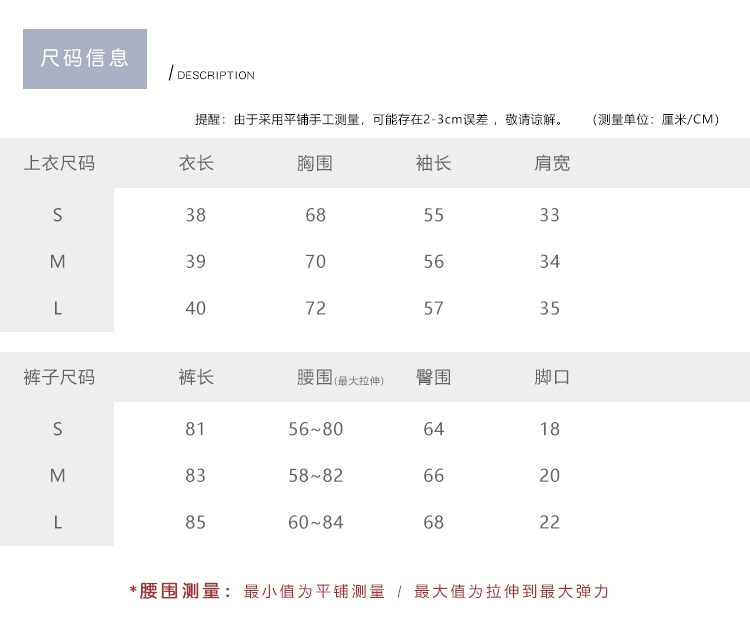 尺码信息

/ DESCRIPTION

提醒：由于采用平铺手工测量，可能存在2-3cm误差，敬请谅解。 （测量单位：厘米/CM）

| 上衣尺码 | 衣长 | 胸围 | 袖长 | 肩宽 |
|---|---|---|---|---|
| S | 38 | 68 | 55 | 33 |
| M | 39 | 70 | 56 | 34 |
| L | 40 | 72 | 57 | 35 |

| 裤子尺码 | 裤长 | 腰围(最大拉伸) | 臀围 | 脚口 |
|---|---|---|---|---|
| S | 81 | 56~80 | 64 | 18 |
| M | 83 | 58~82 | 66 | 20 |
| L | 85 | 60~84 | 68 | 22 |

*腰围测量：最小值为平铺测量 / 最大值为拉伸到最大弹力